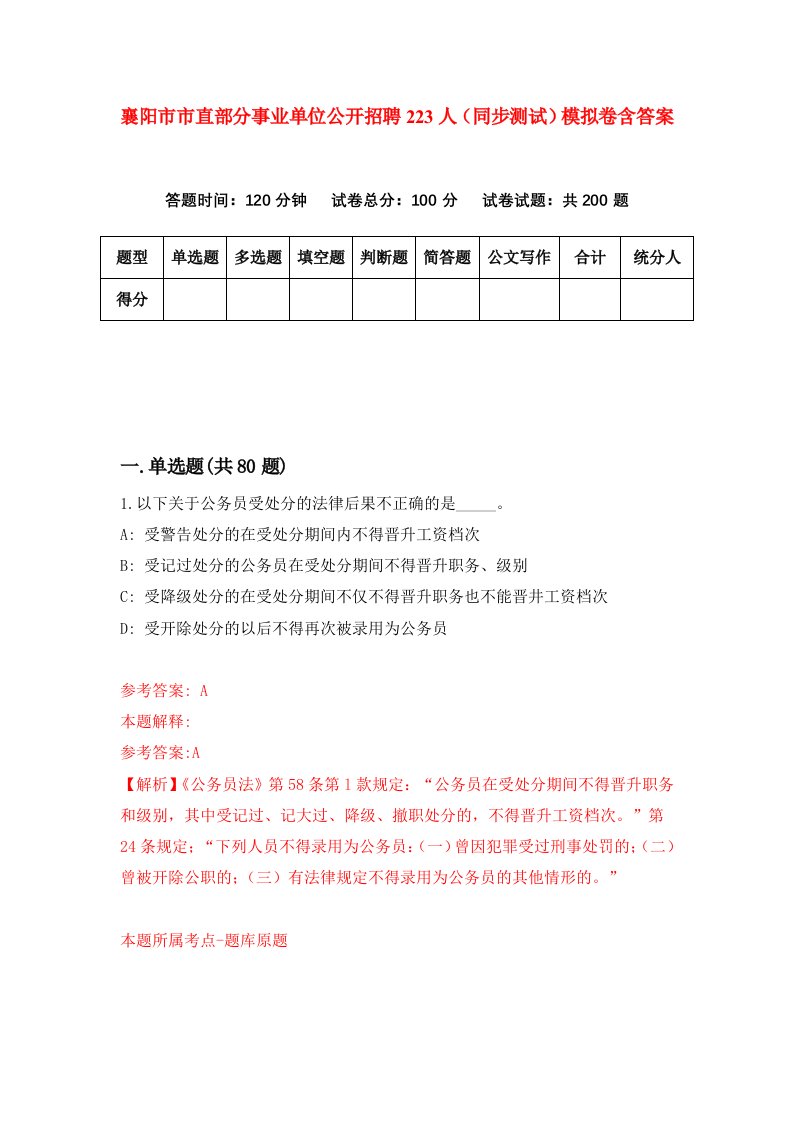 襄阳市市直部分事业单位公开招聘223人（同步测试）模拟卷含答案

答题时间：120分钟　试卷总分：100分　试卷试题：共200题

| 题型 | 单选题 | 多选题 | 填空题 | 判断题 | 简答题 | 公文写作 | 合计 | 统分人 |
|---|---|---|---|---|---|---|---|---|
| 得分 | | | | | | | | |

一.单选题(共80题)

1.以下关于公务员受处分的法律后果不正确的是_____。

A: 受警告处分的在受处分期间内不得晋升工资档次

B: 受记过处分的公务员在受处分期间不得晋升职务、级别

C: 受降级处分的在受处分期间不仅不得晋升职务也不能晋井工资档次

D: 受开除处分的以后不得再次被录用为公务员

参考答案: A

本题解释:

参考答案:A

【解析】《公务员法》第58条第1款规定：“公务员在受处分期间不得晋升职务和级别，其中受记过、记大过、降级、撤职处分的，不得晋升工资档次。”第24条规定：“下列人员不得录用为公务员：(一)曾因犯罪受过刑事处罚的;(二)曾被开除公职的;（三）有法律规定不得录用为公务员的其他情形的。”

本题所属考点-题库原题